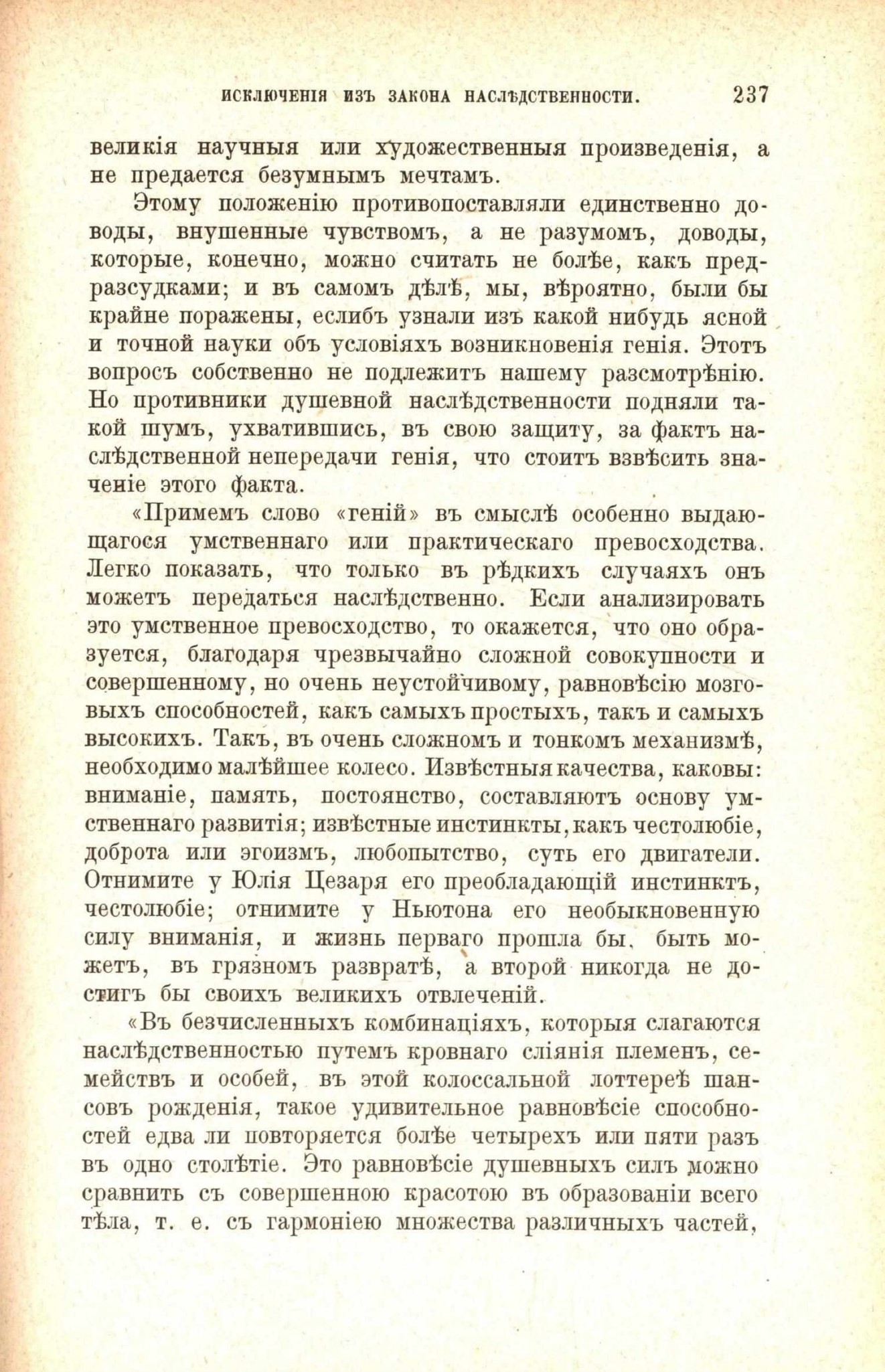 ИСКЛЮЧЕНІЯ ИЗЪ ЗАКОНА НАСЛѢДСТВЕННОСТИ. 237

великія научныя или художественныя произведенія, а не предается безумнымъ мечтамъ.

Этому положенію противопоставляли единственно доводы, внушенные чувствомъ, а не разумомъ, доводы, которые, конечно, можно считать не болѣе, какъ предразсудками; и въ самомъ дѣлѣ, мы, вѣроятно, были бы крайне поражены, еслибъ узнали изъ какой нибудь ясной и точной науки объ условіяхъ возникновенія генія. Этотъ вопросъ собственно не подлежитъ нашему разсмотрѣнію. Но противники душевной наслѣдственности подняли такой шумъ, ухватившись, въ свою защиту, за фактъ наслѣдственной непередачи генія, что стоитъ взвѣсить значеніе этого факта.

«Примемъ слово «геній» въ смыслѣ особенно выдающагося умственнаго или практическаго превосходства. Легко показать, что только въ рѣдкихъ случаяхъ онъ можетъ передаться наслѣдственно. Если анализировать это умственное превосходство, то окажется, что оно образуется, благодаря чрезвычайно сложной совокупности и совершенному, но очень неустойчивому, равновѣсію мозговыхъ способностей, какъ самыхъ простыхъ, такъ и самыхъ высокихъ. Такъ, въ очень сложномъ и тонкомъ механизмѣ, необходимо малѣйшее колесо. Извѣстныя качества, каковы: вниманіе, память, постоянство, составляютъ основу умственнаго развитія; извѣстные инстинкты, какъ честолюбіе, доброта или эгоизмъ, любопытство, суть его двигатели. Отнимите у Юлія Цезаря его преобладающій инстинктъ, честолюбіе; отнимите у Ньютона его необыкновенную силу вниманія, и жизнь перваго прошла бы, быть можетъ, въ грязномъ развратѣ, а второй никогда не достигъ бы своихъ великихъ отвлеченій.

«Въ безчисленныхъ комбинаціяхъ, которыя слагаются наслѣдственностью путемъ кровнаго сліянія племенъ, семействъ и особей, въ этой колоссальной лоттереѣ шансовъ рожденія, такое удивительное равновѣсіе способностей едва ли повторяется болѣе четырехъ или пяти разъ въ одно столѣтіе. Это равновѣсіе душевныхъ силъ можно сравнить съ совершенною красотою въ образованіи всего тѣла, т. е. съ гармоніею множества различныхъ частей,